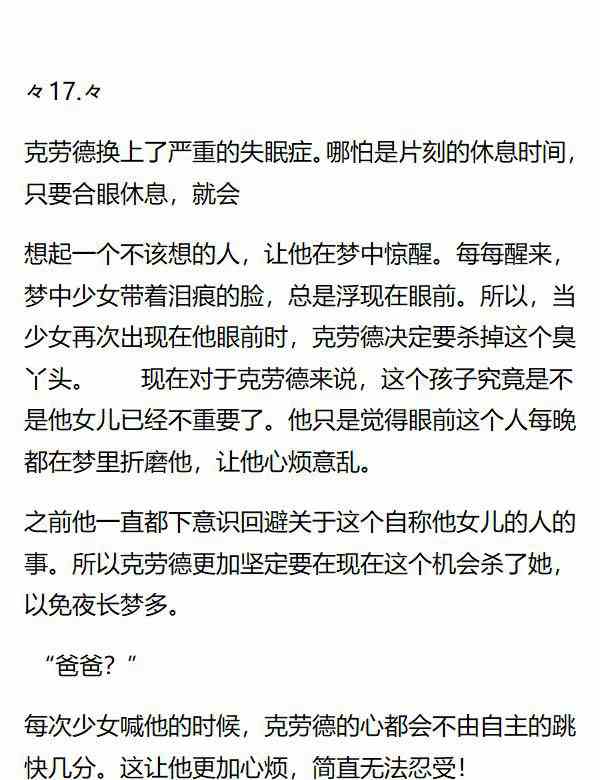 々17.々

克劳德换上了严重的失眠症。哪怕是片刻的休息时间，只要合眼休息，就会

想起一个不该想的人，让他在梦中惊醒。每每醒来，梦中少女带着泪痕的脸，总是浮现在眼前。所以，当少女再次出现在他眼前时，克劳德决定要杀掉这个臭丫头。　　现在对于克劳德来说，这个孩子究竟是不是他女儿已经不重要了。他只是觉得眼前这个人每晚都在梦里折磨他，让他心烦意乱。

之前他一直都下意识回避关于这个自称他女儿的人的事。所以克劳德更加坚定要在现在这个机会杀了她，以免夜长梦多。

“爸爸？”

每次少女喊他的时候，克劳德的心都会不由自主的跳快几分。这让他更加心烦，简直无法忍受！